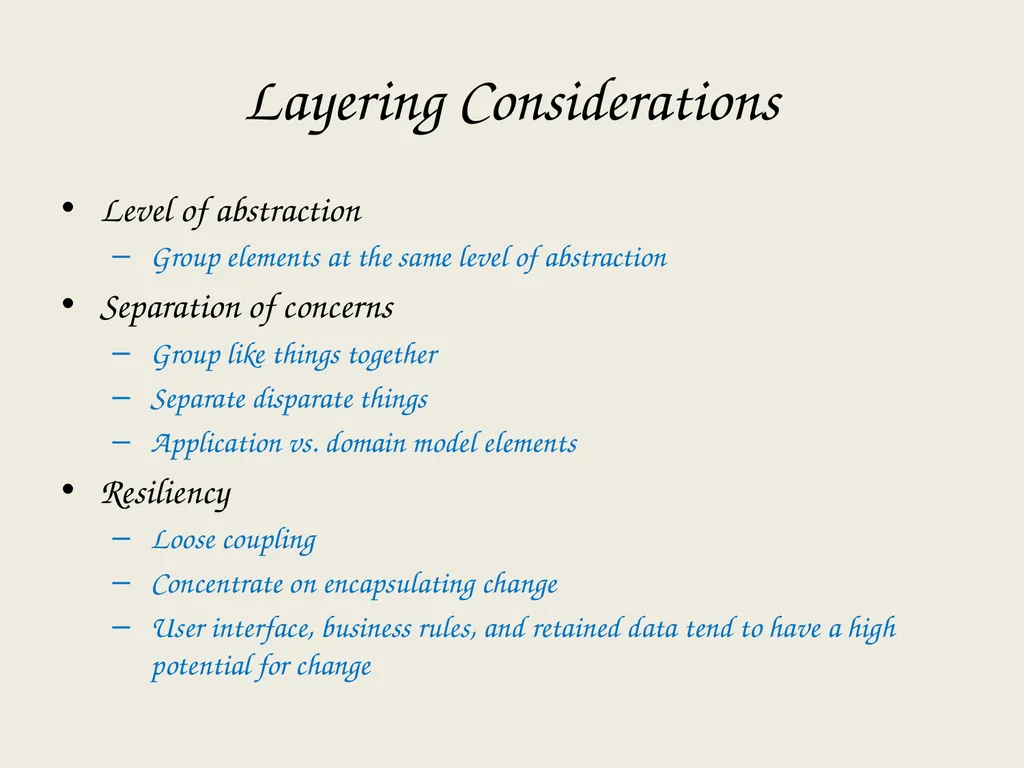 Layering Considerations

• Level of abstraction
  – Group elements at the same level of abstraction
• Separation of concerns
  – Group like things together
  – Separate disparate things
  – Application vs. domain model elements
• Resiliency
  – Loose coupling
  – Concentrate on encapsulating change
  – User interface, business rules, and retained data tend to have a high potential for change